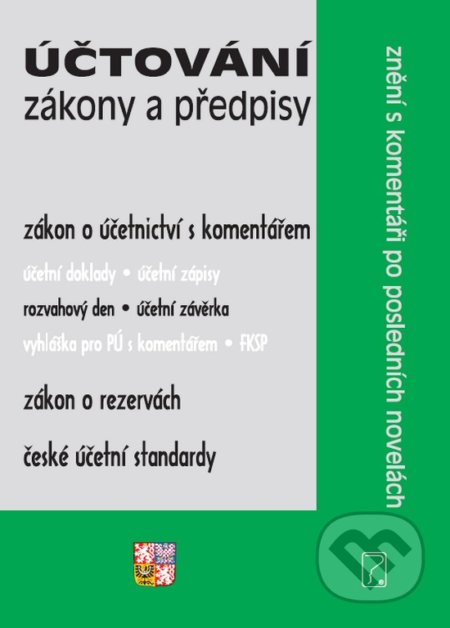 ÚČTOVÁNÍ
zákony a předpisy

zákon o účetnictví s komentářem

účetní doklady • účetní zápisy

rozvahový den • účetní závěrka

vyhláška pro PÚ s komentářem • FKSP

zákon o rezervách

české účetní standardy

znění s komentáři po posledních novelách